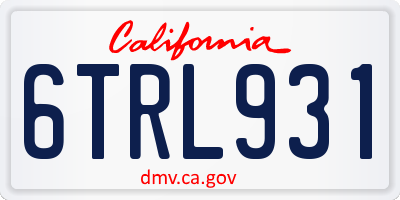 California

6TRL931

dmv.ca.gov